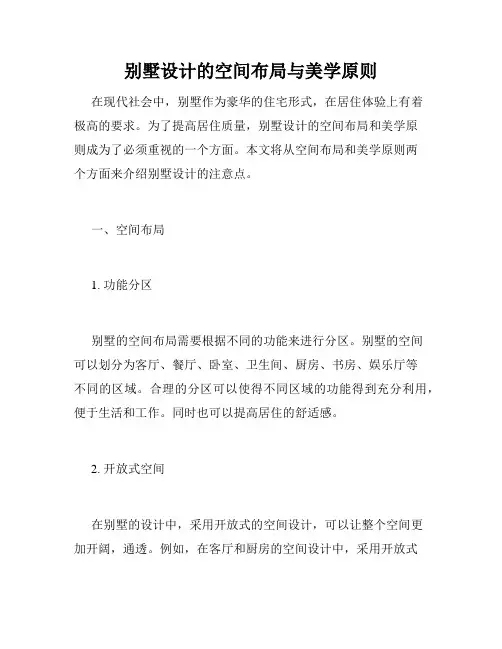 别墅设计的空间布局与美学原则

在现代社会中，别墅作为豪华的住宅形式，在居住体验上有着极高的要求。为了提高居住质量，别墅设计的空间布局和美学原则成为了必须重视的一个方面。本文将从空间布局和美学原则两个方面来介绍别墅设计的注意点。

一、空间布局

1. 功能分区

别墅的空间布局需要根据不同的功能来进行分区。别墅的空间可以划分为客厅、餐厅、卧室、卫生间、厨房、书房、娱乐厅等不同的区域。合理的分区可以使得不同区域的功能得到充分利用，便于生活和工作。同时也可以提高居住的舒适感。

2. 开放式空间

在别墅的设计中，采用开放式的空间设计，可以让整个空间更加开阔，通透。例如，在客厅和厨房的空间设计中，采用开放式